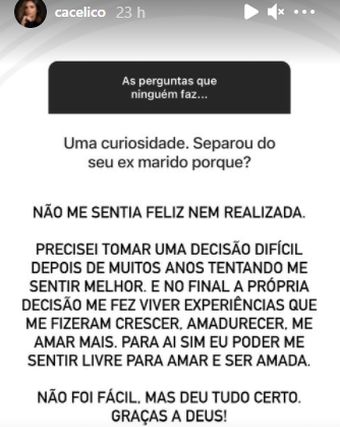 cacelico 23 h

As perguntas que ninguém faz...

Uma curiosidade. Separou do seu ex marido porque?

NÃO ME SENTIA FELIZ NEM REALIZADA.

PRECISEI TOMAR UMA DECISÃO DIFÍCIL DEPOIS DE MUITOS ANOS TENTANDO ME SENTIR MELHOR. E NO FINAL A PRÓPRIA DECISÃO ME FEZ VIVER EXPERIÊNCIAS QUE ME FIZERAM CRESCER, AMADURECER, ME AMAR MAIS. PARA AI SIM EU PODER ME SENTIR LIVRE PARA AMAR E SER AMADA.

NÃO FOI FÁCIL, MAS DEU TUDO CERTO. GRAÇAS A DEUS!